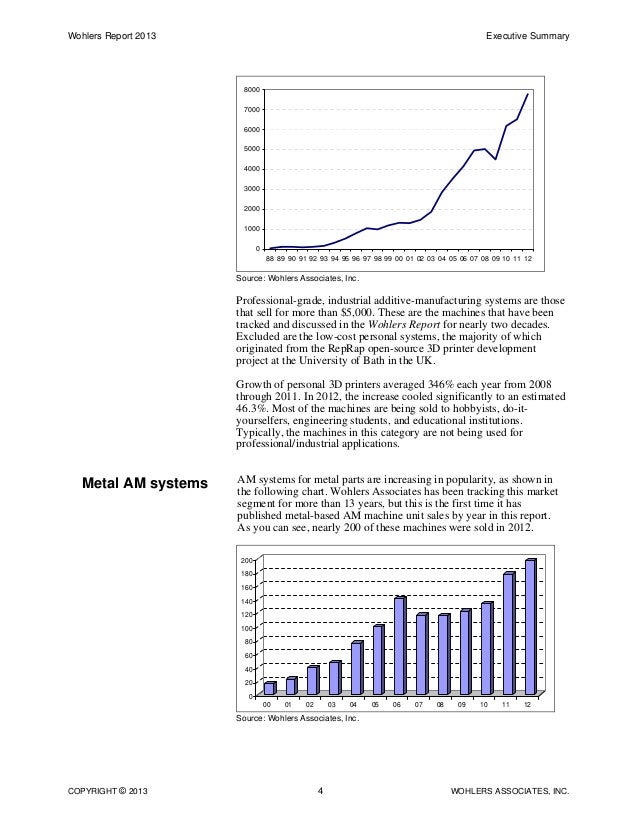 Wohlers Report 2013

Executive Summary

8000
7000
6000
5000
4000
3000
2000
1000
0
88 89 90 91 92 93 94 95 96 97 98 99 00 01 02 03 04 05 06 07 08 09 10 11 12

Source: Wohlers Associates, Inc.

Professional-grade, industrial additive-manufacturing systems are those that sell for more than $5,000. These are the machines that have been tracked and discussed in the Wohlers Report for nearly two decades. Excluded are the low-cost personal systems, the majority of which originated from the RepRap open-source 3D printer development project at the University of Bath in the UK.

Growth of personal 3D printers averaged 346% each year from 2008 through 2011. In 2012, the increase cooled significantly to an estimated 46.3%. Most of the machines are being sold to hobbyists, do-it-yourselfers, engineering students, and educational institutions. Typically, the machines in this category are not being used for professional/industrial applications.

Metal AM systems

AM systems for metal parts are increasing in popularity, as shown in the following chart. Wohlers Associates has been tracking this market segment for more than 13 years, but this is the first time it has published metal-based AM machine unit sales by year in this report. As you can see, nearly 200 of these machines were sold in 2012.

200
180
160
140
120
100
80
60
40
20
0
00 01 02 03 04 05 06 07 08 09 10 11 12

Source: Wohlers Associates, Inc.

COPYRIGHT © 2013

4

WOHLERS ASSOCIATES, INC.